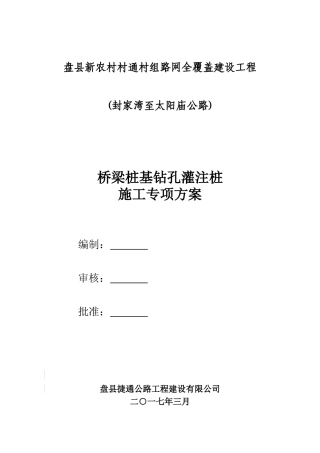 盘县新农村村通村组路网全覆盖建设工程

(封家湾至太阳庙公路)

桥梁桩基钻孔灌注桩
施工专项方案

编制：________

审核：________

批准：________

盘县捷通公路工程建设有限公司
二〇一七年三月